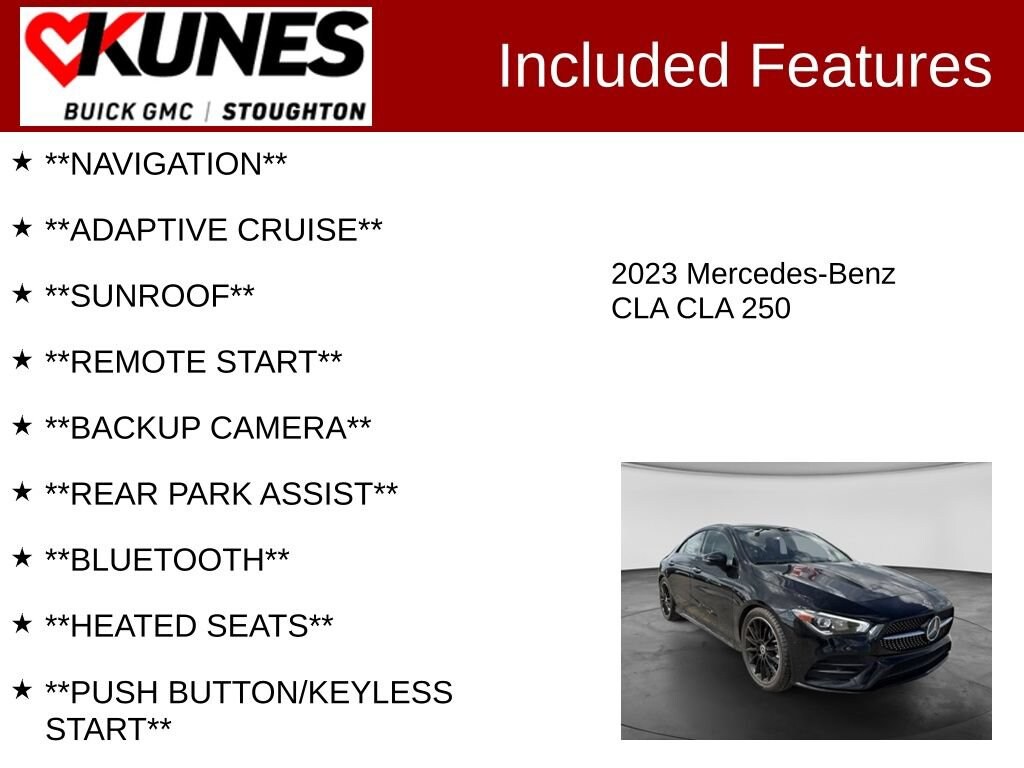 KUNES
BUICK GMC | STOUGHTON

Included Features

★ **NAVIGATION**

★ **ADAPTIVE CRUISE**

★ **SUNROOF**

★ **REMOTE START**

★ **BACKUP CAMERA**

★ **REAR PARK ASSIST**

★ **BLUETOOTH**

★ **HEATED SEATS**

★ **PUSH BUTTON/KEYLESS START**

2023 Mercedes-Benz
CLA CLA 250